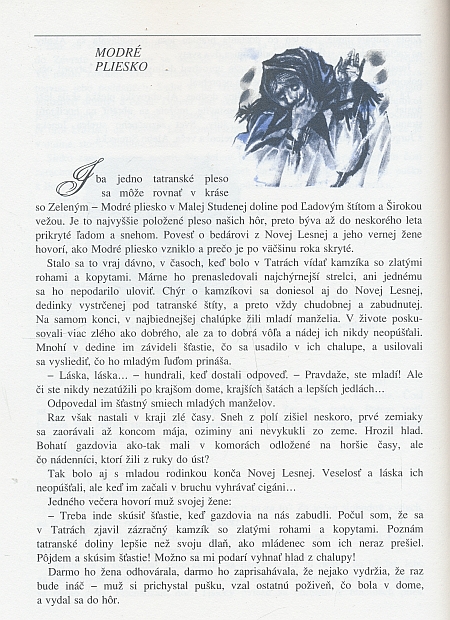 MODRÉ PLIESKO

Iba jedno tatranské pleso sa môže rovnať v kráse so Zeleným – Modré pliesko v Malej Studenej doline pod Ľadovým štítom a Širokou vežou. Je to najvyššie položené pleso našich hôr, preto býva až do neskorého leta prikryté ľadom a snehom. Povesť o bedárovi z Novej Lesnej a jeho vernej žene hovorí, ako Modré pliesko vzniklo a prečo je po väčšinu roka skryté.

Stalo sa to vraj dávno, v časoch, keď bolo v Tatrách vídať kamzíka so zlatými rohami a kopytami. Márne ho prenasledovali najchýrnejší strelci, ani jednému sa ho nepodarilo uloviť. Chýr o kamzíkovi sa doniesol aj do Novej Lesnej, dedinky vystrčenej pod tatranské štíty, a preto vždy chudobnej a zabudnutej. Na samom konci, v najbiednejšej chalúpke žili mladí manželia. V živote poskusovali viac zlého ako dobrého, ale za to dobrá vôľa a nádej ich nikdy neopúšťali. Mnohí v dedine im závideli šťastie, čo sa usadilo v ich chalupe, a usilovali sa vysliediť, čo ho mladým ľuďom prináša.

– Láska, láska... – hundrali, keď dostali odpoveď. – Pravdaže, ste mladí! Ale či ste nikdy nezatúžili po krajšom dome, krajších šatách a lepších jedlách...

Odpovedal im šťastný smiech mladých manželov.

Raz však nastali v kraji zlé časy. Sneh z polí zišiel neskoro, prvé zemiaky sa zaorávali až koncom mája, oziminy ani nevykukli zo zeme. Hrozil hlad. Bohatí gazdovia ako-tak mali v komorách odložené na horšie časy, ale čo nádenníci, ktorí žili z ruky do úst?

Tak bolo aj s mladou rodinkou konča Novej Lesnej. Veselosť a láska ich neopúšťali, ale keď im začali v bruchu vyhrávať cigáni...

Jedného večera hovorí muž svojej žene:

– Treba inde skúsiť šťastie, keď gazdovia na nás zabudli. Počul som, že sa v Tatrách zjavil zázračný kamzík so zlatými rohami a kopytami. Poznám tatranské doliny lepšie než svoju dlaň, ako mládenec som ich neraz prešiel. Pôjdem a skúsim šťastie! Možno sa mi podarí vyhnať hlad z chalupy!

Darmo ho žena odhovárala, darmo ho zaprisahávala, že nejako vydržia, že raz bude ináč – muž si prichystal pušku, vzal ostatnú poživeň, čo bola v dome, a vydal sa do hôr.